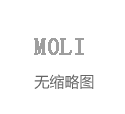 MOLI

无缩略图